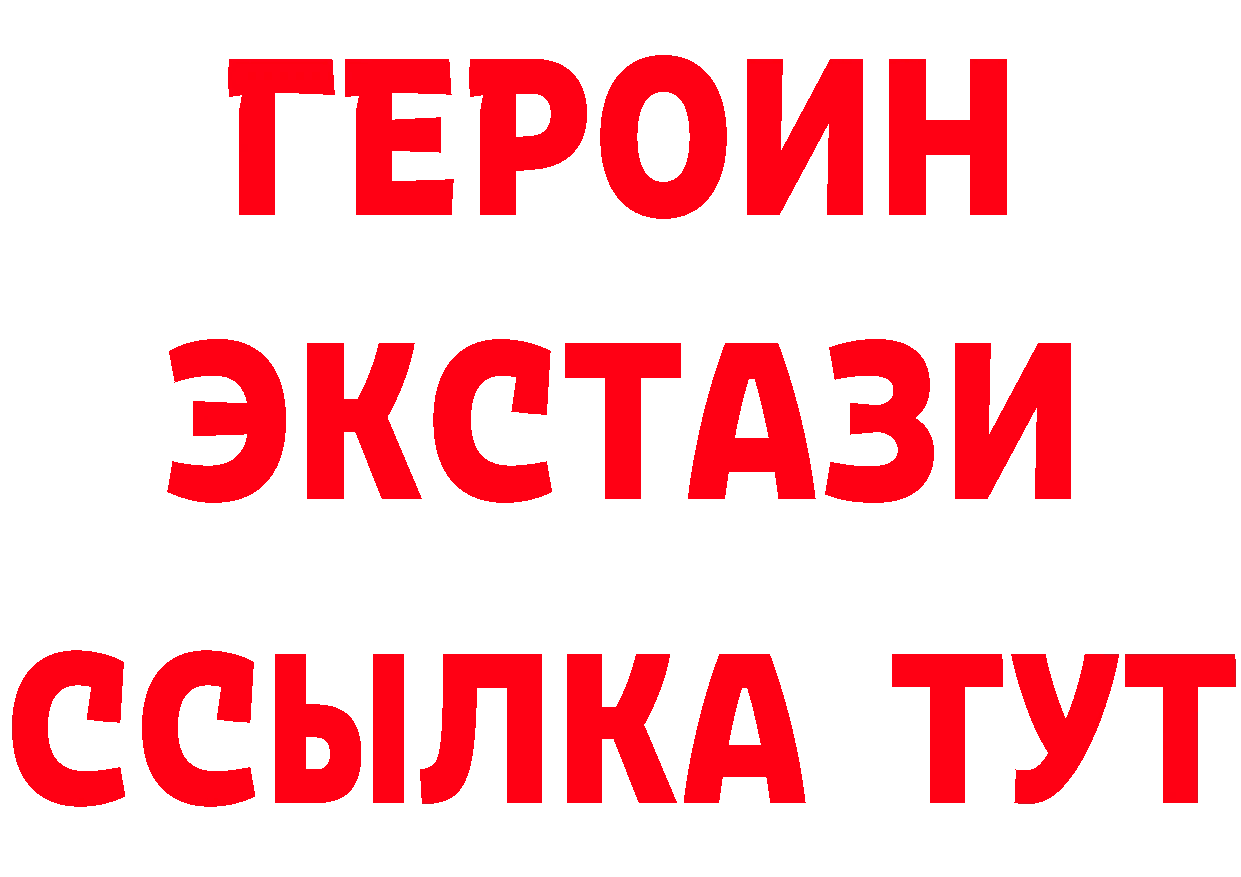 ГЕРОИН ЭКСТАЗИ ССЫЛКА ТУТ